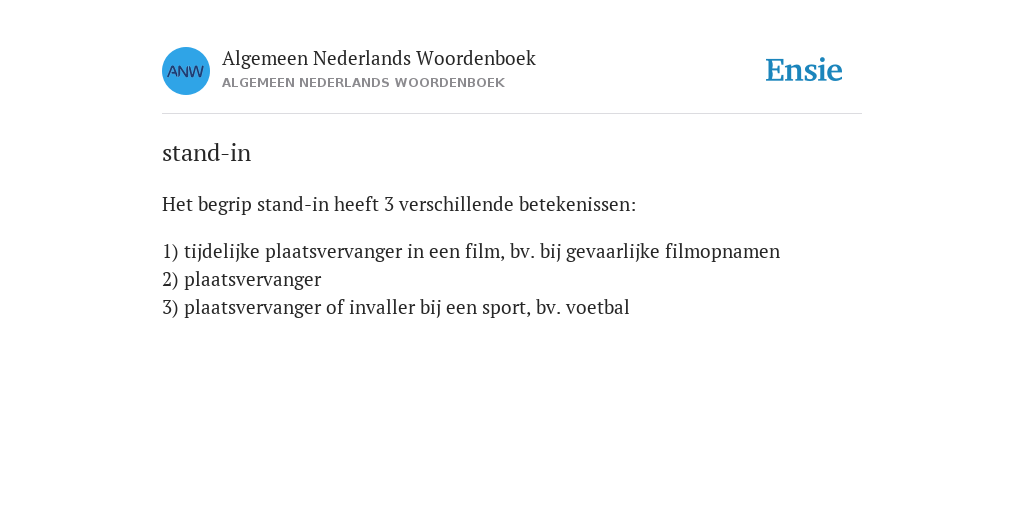 ANW

Algemeen Nederlands Woordenboek
ALGEMEEN NEDERLANDS WOORDENBOEK

Ensie

stand-in

Het begrip stand-in heeft 3 verschillende betekenissen:

1) tijdelijke plaatsvervanger in een film, bv. bij gevaarlijke filmopnamen
2) plaatsvervanger
3) plaatsvervanger of invaller bij een sport, bv. voetbal